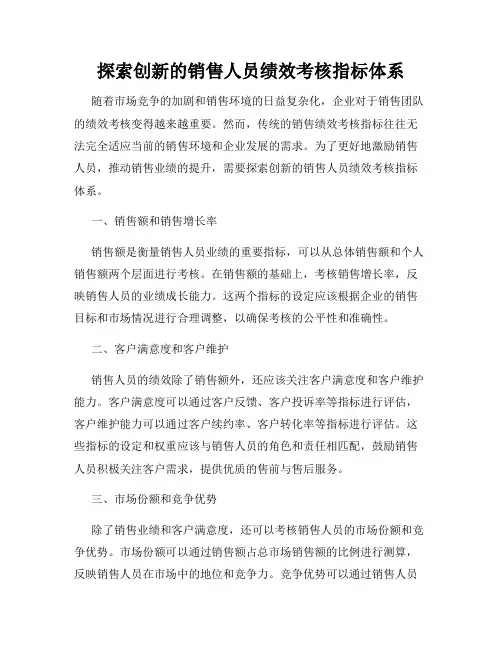 探索创新的销售人员绩效考核指标体系

随着市场竞争的加剧和销售环境的日益复杂化，企业对于销售团队的绩效考核变得越来越重要。然而，传统的销售绩效考核指标往往无法完全适应当前的销售环境和企业发展的需求。为了更好地激励销售人员，推动销售业绩的提升，需要探索创新的销售人员绩效考核指标体系。

一、销售额和销售增长率

销售额是衡量销售人员业绩的重要指标，可以从总体销售额和个人销售额两个层面进行考核。在销售额的基础上，考核销售增长率，反映销售人员的业绩成长能力。这两个指标的设定应该根据企业的销售目标和市场情况进行合理调整，以确保考核的公平性和准确性。

二、客户满意度和客户维护

销售人员的绩效除了销售额外，还应该关注客户满意度和客户维护能力。客户满意度可以通过客户反馈、客户投诉率等指标进行评估，客户维护能力可以通过客户续约率、客户转化率等指标进行评估。这些指标的设定和权重应该与销售人员的角色和责任相匹配，鼓励销售人员积极关注客户需求，提供优质的售前与售后服务。

三、市场份额和竞争优势

除了销售业绩和客户满意度，还可以考核销售人员的市场份额和竞争优势。市场份额可以通过销售额占总市场销售额的比例进行测算，反映销售人员在市场中的地位和竞争力。竞争优势可以通过销售人员